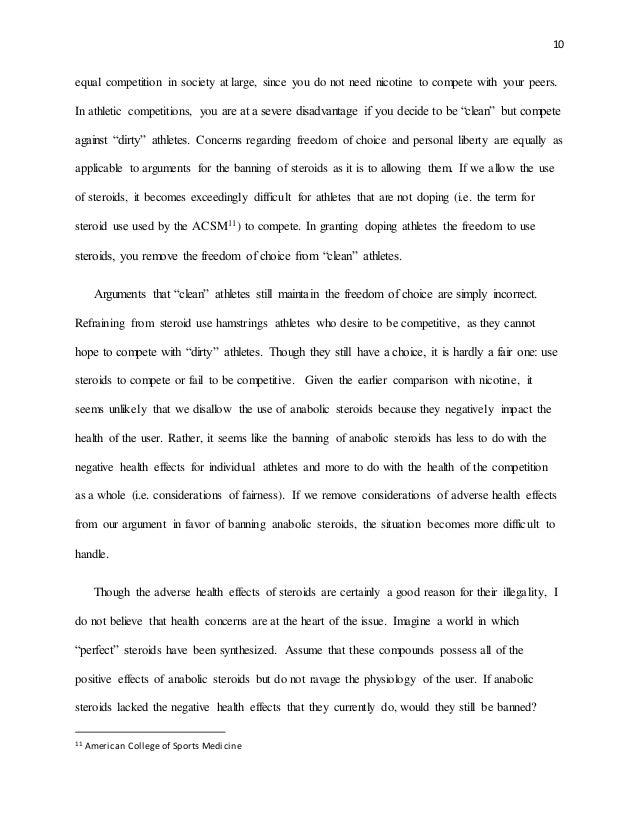 10

equal competition in society at large, since you do not need nicotine to compete with your peers. In athletic competitions, you are at a severe disadvantage if you decide to be "clean" but compete against "dirty" athletes. Concerns regarding freedom of choice and personal liberty are equally as applicable to arguments for the banning of steroids as it is to allowing them. If we allow the use of steroids, it becomes exceedingly difficult for athletes that are not doping (i.e. the term for steroid use used by the ACSM$^{11}$) to compete. In granting doping athletes the freedom to use steroids, you remove the freedom of choice from "clean" athletes.

Arguments that "clean" athletes still maintain the freedom of choice are simply incorrect. Refraining from steroid use hamstrings athletes who desire to be competitive, as they cannot hope to compete with "dirty" athletes. Though they still have a choice, it is hardly a fair one: use steroids to compete or fail to be competitive. Given the earlier comparison with nicotine, it seems unlikely that we disallow the use of anabolic steroids because they negatively impact the health of the user. Rather, it seems like the banning of anabolic steroids has less to do with the negative health effects for individual athletes and more to do with the health of the competition as a whole (i.e. considerations of fairness). If we remove considerations of adverse health effects from our argument in favor of banning anabolic steroids, the situation becomes more difficult to handle.

Though the adverse health effects of steroids are certainly a good reason for their illegality, I do not believe that health concerns are at the heart of the issue. Imagine a world in which "perfect" steroids have been synthesized. Assume that these compounds possess all of the positive effects of anabolic steroids but do not ravage the physiology of the user. If anabolic steroids lacked the negative health effects that they currently do, would they still be banned?

$^{11}$ American College of Sports Medicine